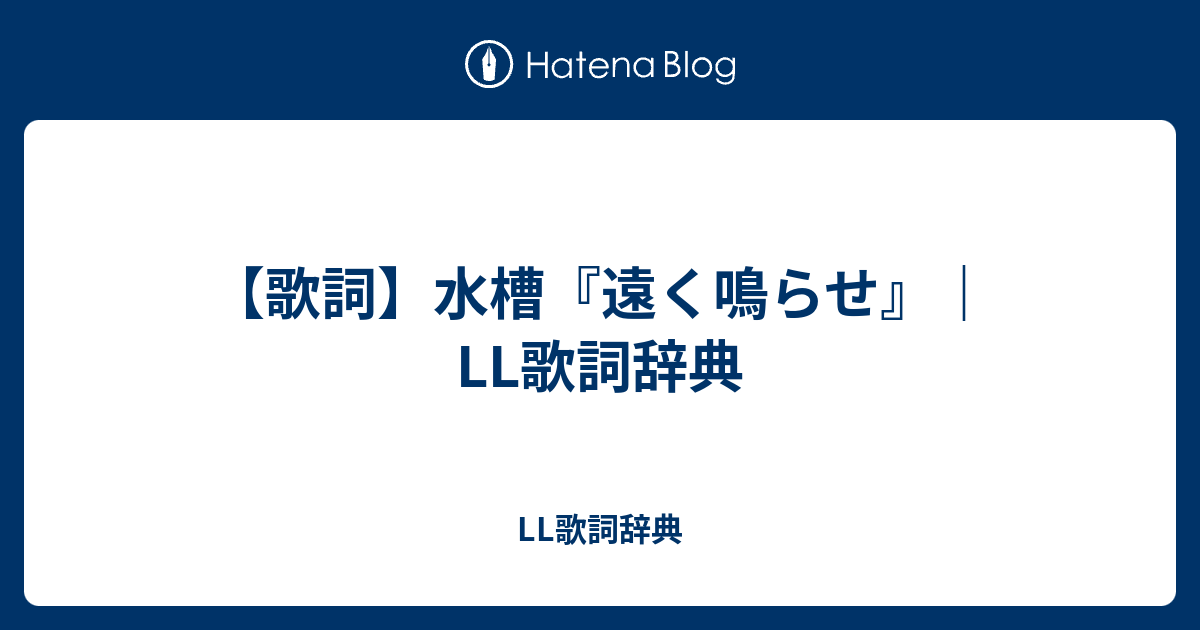 Hatena Blog

【歌詞】水槽『遠く鳴らせ』｜LL歌詞辞典

LL歌詞辞典